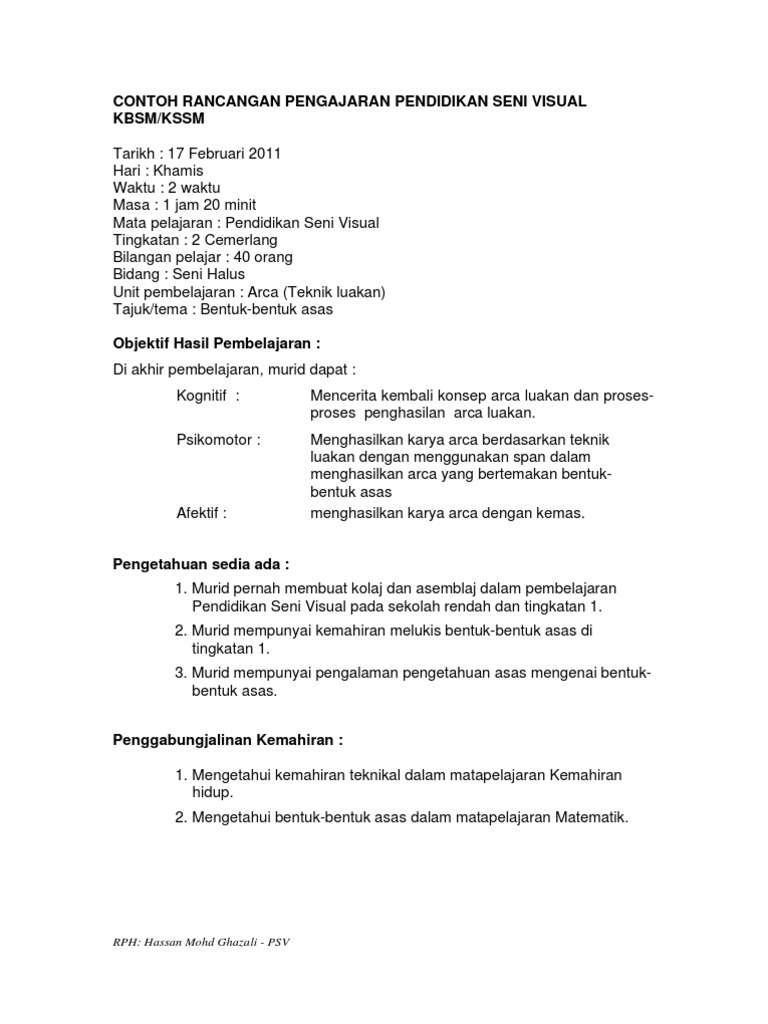 CONTOH RANCANGAN PENGAJARAN PENDIDIKAN SENI VISUAL KBSM/KSSM

Tarikh : 17 Februari 2011
Hari : Khamis
Waktu : 2 waktu
Masa : 1 jam 20 minit
Mata pelajaran : Pendidikan Seni Visual
Tingkatan : 2 Cemerlang
Bilangan pelajar : 40 orang
Bidang : Seni Halus
Unit pembelajaran : Arca (Teknik luakan)
Tajuk/tema : Bentuk-bentuk asas

Objektif Hasil Pembelajaran :

Di akhir pembelajaran, murid dapat :

Kognitif : Mencerita kembali konsep arca luakan dan proses-proses penghasilan arca luakan.

Psikomotor : Menghasilkan karya arca berdasarkan teknik luakan dengan menggunakan span dalam menghasilkan arca yang bertemakan bentuk-bentuk asas

Afektif : menghasilkan karya arca dengan kemas.

Pengetahuan sedia ada :

1. Murid pernah membuat kolaj dan asemblaj dalam pembelajaran Pendidikan Seni Visual pada sekolah rendah dan tingkatan 1.
2. Murid mempunyai kemahiran melukis bentuk-bentuk asas di tingkatan 1.
3. Murid mempunyai pengalaman pengetahuan asas mengenai bentuk-bentuk asas.

Penggabungjalinan Kemahiran :

1. Mengetahui kemahiran teknikal dalam matapelajaran Kemahiran hidup.
2. Mengetahui bentuk-bentuk asas dalam matapelajaran Matematik.

RPH: Hassan Mohd Ghazali - PSV